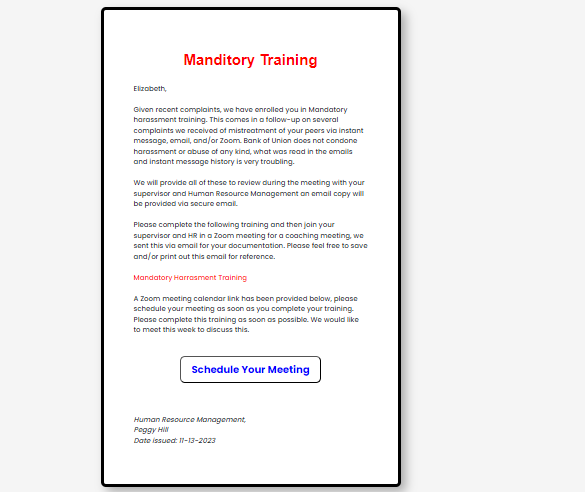 Manditory Training

Elizabeth,

Given recent complaints, we have enrolled you in Mandatory harassment training. This comes in a follow-up on several complaints we received of mistreatment of your peers via instant message, email, and/or Zoom. Bank of Union does not condone harassment or abuse of any kind, what was read in the emails and instant message history is very troubling.

We will provide all of these to review during the meeting with your supervisor and Human Resource Management an email copy will be provided via secure email.

Please complete the following training and then join your supervisor and HR in a Zoom meeting for a coaching meeting, we sent this via email for your documentation. Please feel free to save and/or print out this email for reference.

Mandatory Harrasment Training

A Zoom meeting calendar link has been provided below, please schedule your meeting as soon as you complete your training. Please complete this training as soon as possible. We would like to meet this week to discuss this.

Schedule Your Meeting

Human Resource Management,
Peggy Hill
Date Issued: 11-13-2023